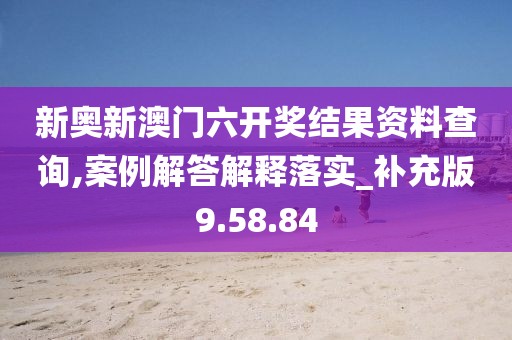 新奥新澳门六开奖结果资料查询,案例解答解释落实_补充版9.58.84